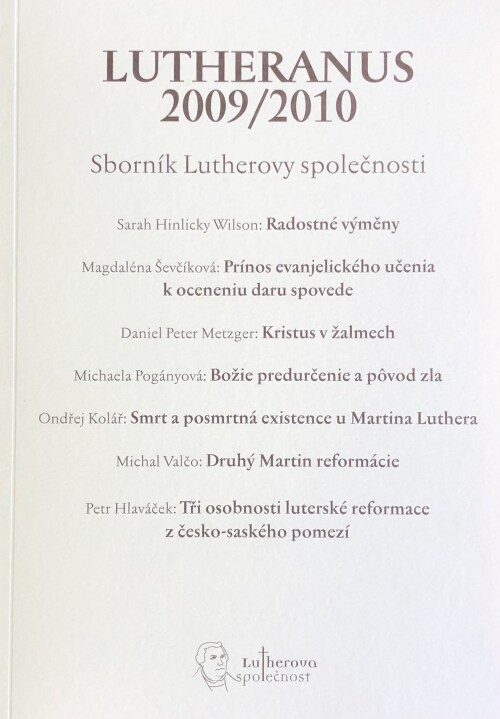 LUTHERANUS
2009/2010

Sborník Lutherovy společnosti

Sarah Hinlicky Wilson: Radostné výměny

Magdaléna Ševčíková: Prínos evanjelického učenia k oceneniu daru spovede

Daniel Peter Metzger: Kristus v žalmech

Michaela Pogányová: Božie predurčenie a pôvod zla

Ondřej Kolář: Smrt a posmrtná existence u Martina Luthera

Michal Valčo: Druhý Martin reformácie

Petr Hlaváček: Tři osobnosti luterské reformace z česko-saského pomezí

Lutherova společnost